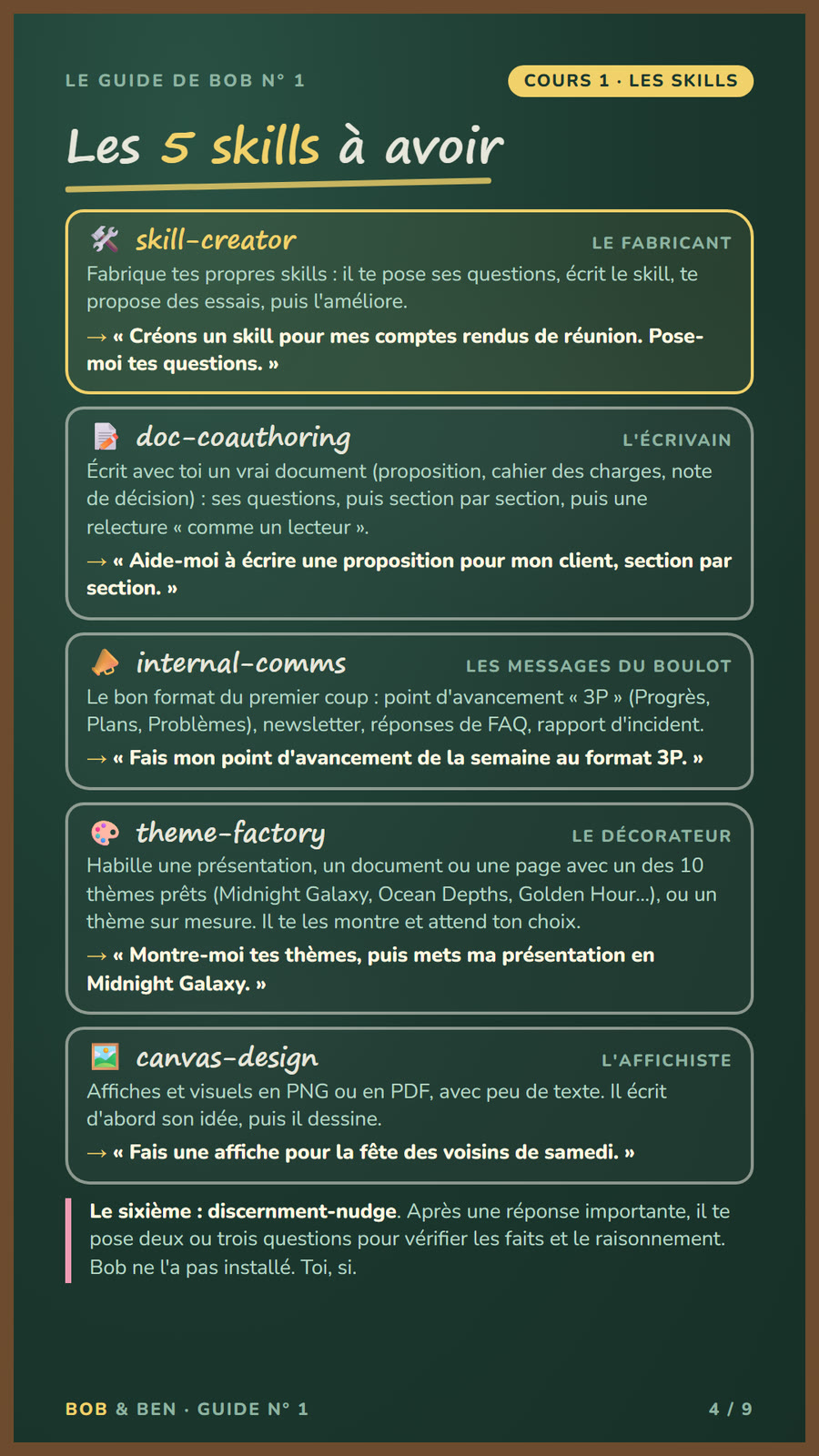 LE GUIDE DE BOB N° 1

COURS 1 · LES SKILLS

Les 5 skills à avoir

skill-creator

LE FABRICANT

Fabrique tes propres skills : il te pose ses questions, écrit le skill, te propose des essais, puis l'améliore.

→ « Créons un skill pour mes comptes rendus de réunion. Pose-moi tes questions. »

doc-coauthoring

L'ÉCRIVAIN

Écrit avec toi un vrai document (proposition, cahier des charges, note de décision) : ses questions, puis section par section, puis une relecture « comme un lecteur ».

→ « Aide-moi à écrire une proposition pour mon client, section par section. »

internal-comms

LES MESSAGES DU BOULOT

Le bon format du premier coup : point d'avancement « 3P » (Progrès, Plans, Problèmes), newsletter, réponses de FAQ, rapport d'incident.

→ « Fais mon point d'avancement de la semaine au format 3P. »

theme-factory

LE DÉCORATEUR

Habille une présentation, un document ou une page avec un des 10 thèmes prêts (Midnight Galaxy, Ocean Depths, Golden Hour...), ou un thème sur mesure. Il te les montre et attend ton choix.

→ « Montre-moi tes thèmes, puis mets ma présentation en Midnight Galaxy. »

canvas-design

L'AFFICHISTE

Affiches et visuels en PNG ou en PDF, avec peu de texte. Il écrit d'abord son idée, puis il dessine.

→ « Fais une affiche pour la fête des voisins de samedi. »

Le sixième : discernment-nudge. Après une réponse importante, il te pose deux ou trois questions pour vérifier les faits et le raisonnement. Bob ne l'a pas installé. Toi, si.

BOB & BEN · GUIDE N° 1

4 / 9